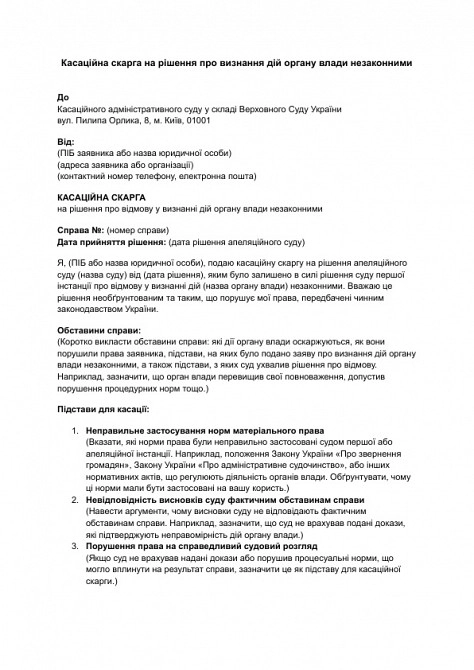 Касаційна скарга на рішення про визнання дій органу влади незаконними

До
Касаційного адміністративного суду у складі Верховного Суду України
вул. Пилипа Орлика, 8, м. Київ, 01001

Від:
(ПІБ заявника або назва юридичної особи)
(адреса заявника або організації)
(контактний номер телефону, електронна пошта)

КАСАЦІЙНА СКАРГА
на рішення про відмову у визнанні дій органу влади незаконними

Справа №: (номер справи)
Дата прийняття рішення: (дата рішення апеляційного суду)

Я, (ПІБ або назва юридичної особи), подаю касаційну скаргу на рішення апеляційного суду (назва суду) від (дата рішення), яким було залишено в силі рішення суду першої інстанції про відмову у визнанні дій (назва органу влади) незаконними. Вважаю це рішення необґрунтованим та таким, що порушує мої права, передбачені чинним законодавством України.

Обставини справи:
(Коротко викласти обставини справи: які дії органу влади оскаржуються, як вони порушили права заявника, підстави, на яких було подано заяву про визнання дій органу влади незаконними, а також підстави, з яких суд ухвалив рішення про відмову. Наприклад, зазначити, що орган влади перевищив свої повноваження, допустив порушення процедурних норм тощо.)

Підстави для касації:

1. Неправильне застосування норм матеріального права
(Вказати, які норми права були неправильно застосовані судом першої або апеляційної інстанції. Наприклад, положення Закону України «Про звернення громадян», Закону України «Про адміністративне судочинство», або інших нормативних актів, що регулюють діяльність органів влади. Обґрунтувати, чому ці норми мали бути застосовані на вашу користь.)
2. Невідповідність висновків суду фактичним обставинам справи
(Навести аргументи, чому висновки суду не відповідають фактичним обставинам справи. Наприклад, зазначити, що суд не врахував подані докази, які підтверджують неправомірність дій органу влади.)
3. Порушення права на справедливий судовий розгляд
(Якщо суд не врахував надані докази або порушив процесуальні норми, що могло вплинути на результат справи, зазначити це як підставу для касаційної скарги.)